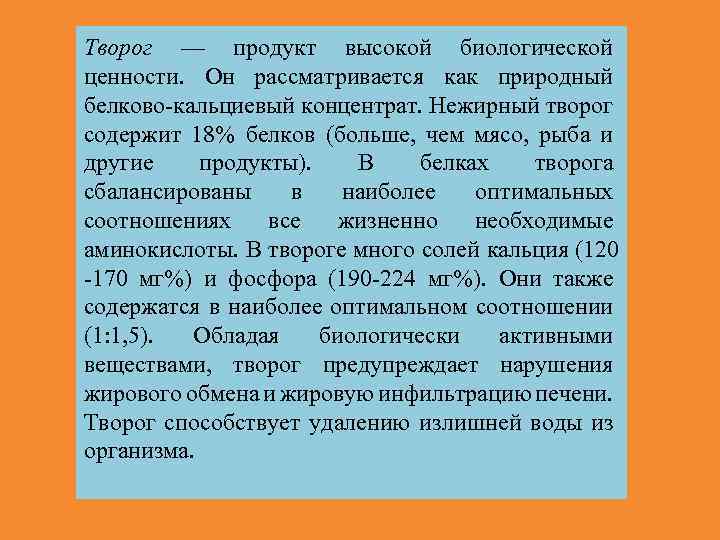 Творог — продукт высокой биологической ценности. Он рассматривается как природный белково-кальциевый концентрат. Нежирный творог содержит 18% белков (больше, чем мясо, рыба и другие продукты). В белках творога сбалансированы в наиболее оптимальных соотношениях все жизненно необходимые аминокислоты. В твороге много солей кальция (120 -170 мг%) и фосфора (190-224 мг%). Они также содержатся в наиболее оптимальном соотношении (1:1,5). Обладая биологически активными веществами, творог предупреждает нарушения жирового обмена и жировую инфильтрацию печени. Творог способствует удалению излишней воды из организма.